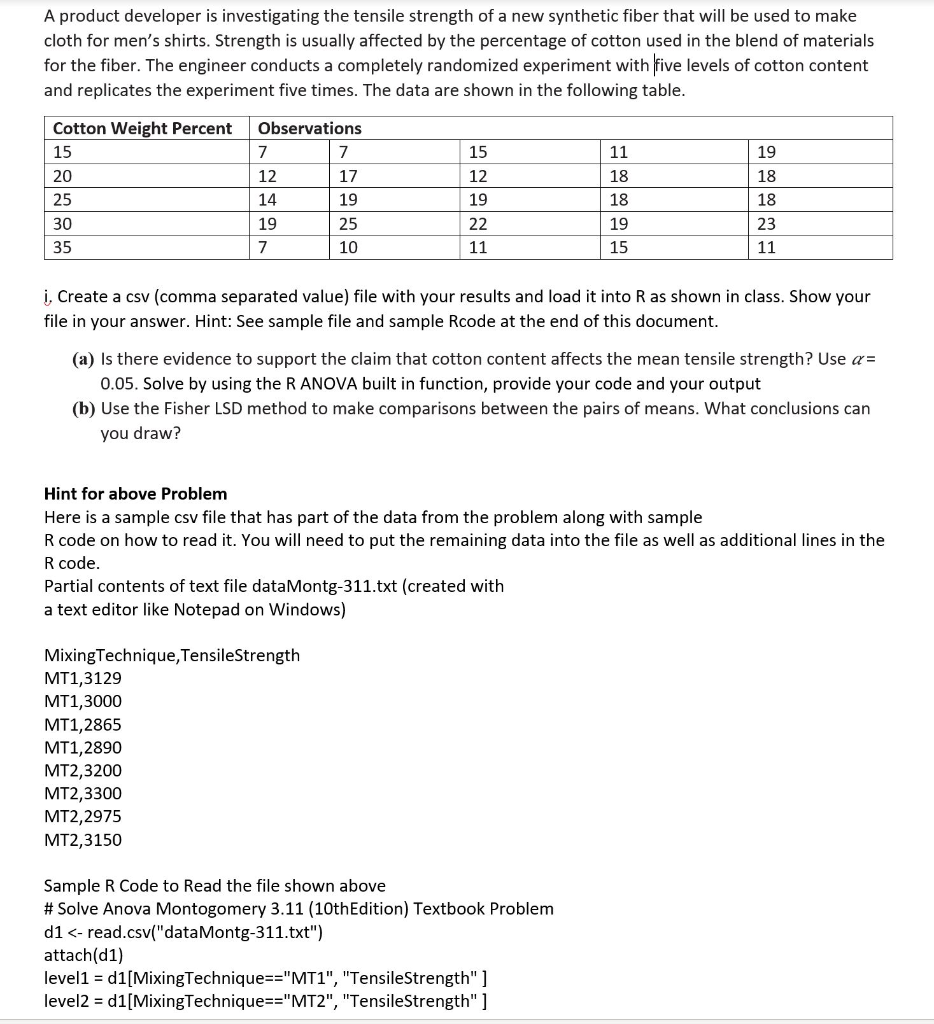 A product developer is investigating the tensile strength of a new synthetic fiber that will be used to make cloth for men's shirts. Strength is usually affected by the percentage of cotton used in the blend of materials for the fiber. The engineer conducts a completely randomized experiment with five levels of cotton content and replicates the experiment five times. The data are shown in the following table.

| Cotton Weight Percent | Observations | | | | |
|---|---|---|---|---|---|
| 15 | 7 | 7 | 15 | 11 | 19 |
| 20 | 12 | 17 | 12 | 18 | 18 |
| 25 | 14 | 19 | 19 | 18 | 18 |
| 30 | 19 | 25 | 22 | 19 | 23 |
| 35 | 7 | 10 | 11 | 15 | 11 |

i. Create a csv (comma separated value) file with your results and load it into R as shown in class. Show your file in your answer. Hint: See sample file and sample Rcode at the end of this document.

(a) Is there evidence to support the claim that cotton content affects the mean tensile strength? Use $\alpha =$ 0.05. Solve by using the R ANOVA built in function, provide your code and your output

(b) Use the Fisher LSD method to make comparisons between the pairs of means. What conclusions can you draw?

Hint for above Problem
Here is a sample csv file that has part of the data from the problem along with sample R code on how to read it. You will need to put the remaining data into the file as well as additional lines in the R code.
Partial contents of text file dataMontg-311.txt (created with a text editor like Notepad on Windows)

MixingTechnique,TensileStrength
MT1,3129
MT1,3000
MT1,2865
MT1,2890
MT2,3200
MT2,3300
MT2,2975
MT2,3150

Sample R Code to Read the file shown above
# Solve Anova Montogomery 3.11 (10thEdition) Textbook Problem
d1 <- read.csv("dataMontg-311.txt")
attach(d1)
level1 = d1[MixingTechnique=="MT1", "TensileStrength" ]
level2 = d1[MixingTechnique=="MT2", "TensileStrength" ]